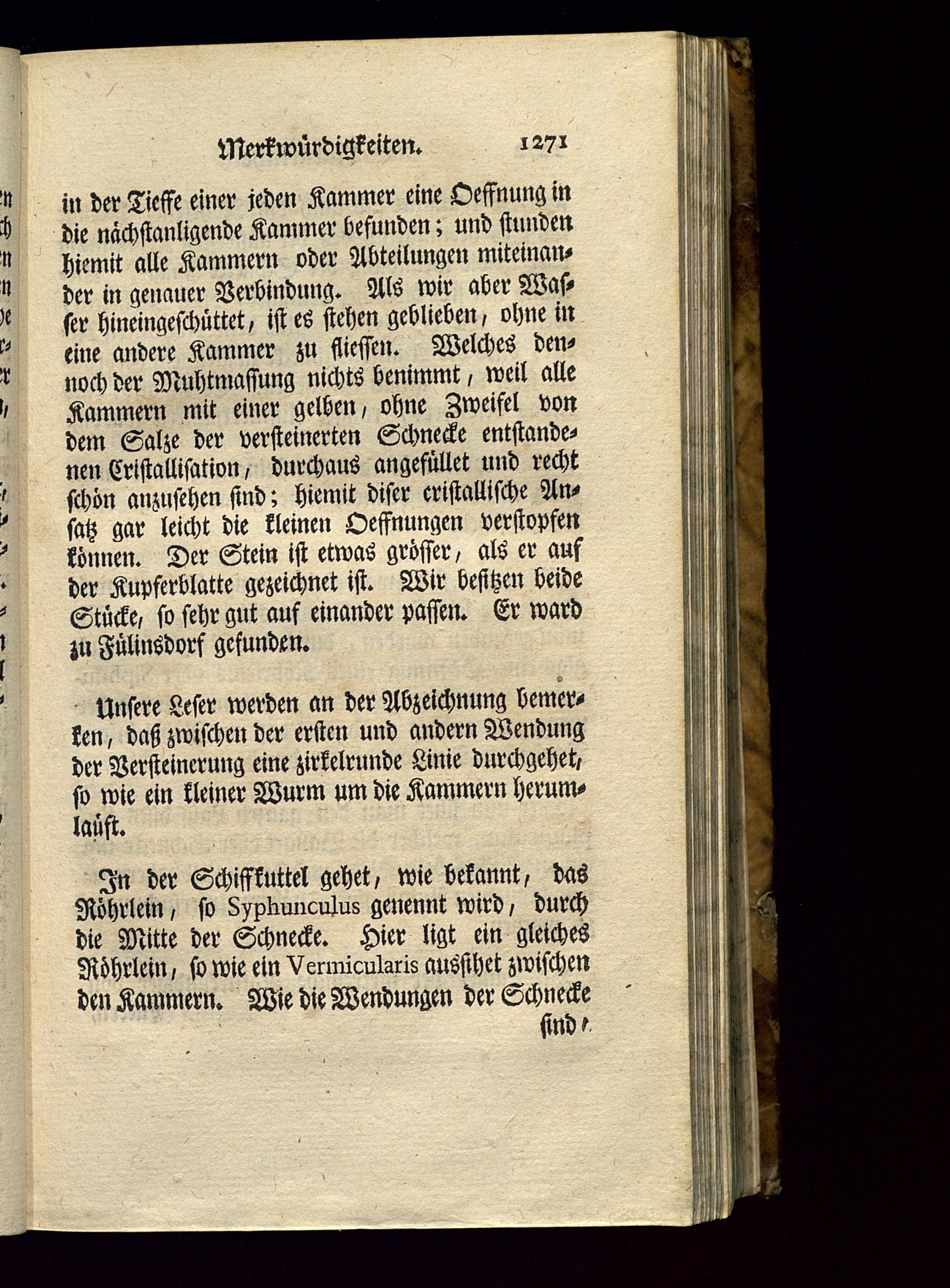 Merkwürdigkeiten. 1271

in der Tieffe einer jeden Kammer eine Oeffnung in die nächstanligende Kammer befunden; und stunden hiemit alle Kammern oder Abteilungen miteinander in genauer Verbindung. Als wir aber Wasser hineingeschüttet, ist es stehen geblieben, ohne in eine andere Kammer zu fliessen. Welches dennoch der Muhtmassung nichts benimmt, weil alle Kammern mit einer gelben, ohne Zweifel von dem Salze der versteinerten Schnecke entstandenen Cristallisation, durchaus angefüllet und recht schön anzusehen sind; hiemit diser cristallische Ansatz gar leicht die kleinen Oeffnungen verstopfen können. Der Stein ist etwas grösser, als er auf der Kupferblatte gezeichnet ist. Wir besitzen beide Stücke, so sehr gut auf einander passen. Er ward zu Fülinsdorf gefunden.

Unsere Leser werden an der Abzeichnung bemerken, daß zwischen der ersten und andern Wendung der Versteinerung eine zirkelrunde Linie durchgehet, so wie ein kleiner Wurm um die Kammern herumlaüft.

In der Schiffkuttel gehet, wie bekannt, das Röhrlein, so Syphunculus genennt wird, durch die Mitte der Schnecke. Hier ligt ein gleiches Röhrlein, so wie ein Vermicularis aussihet zwischen den Kammern. Wie die Wendungen der Schnecke sind,